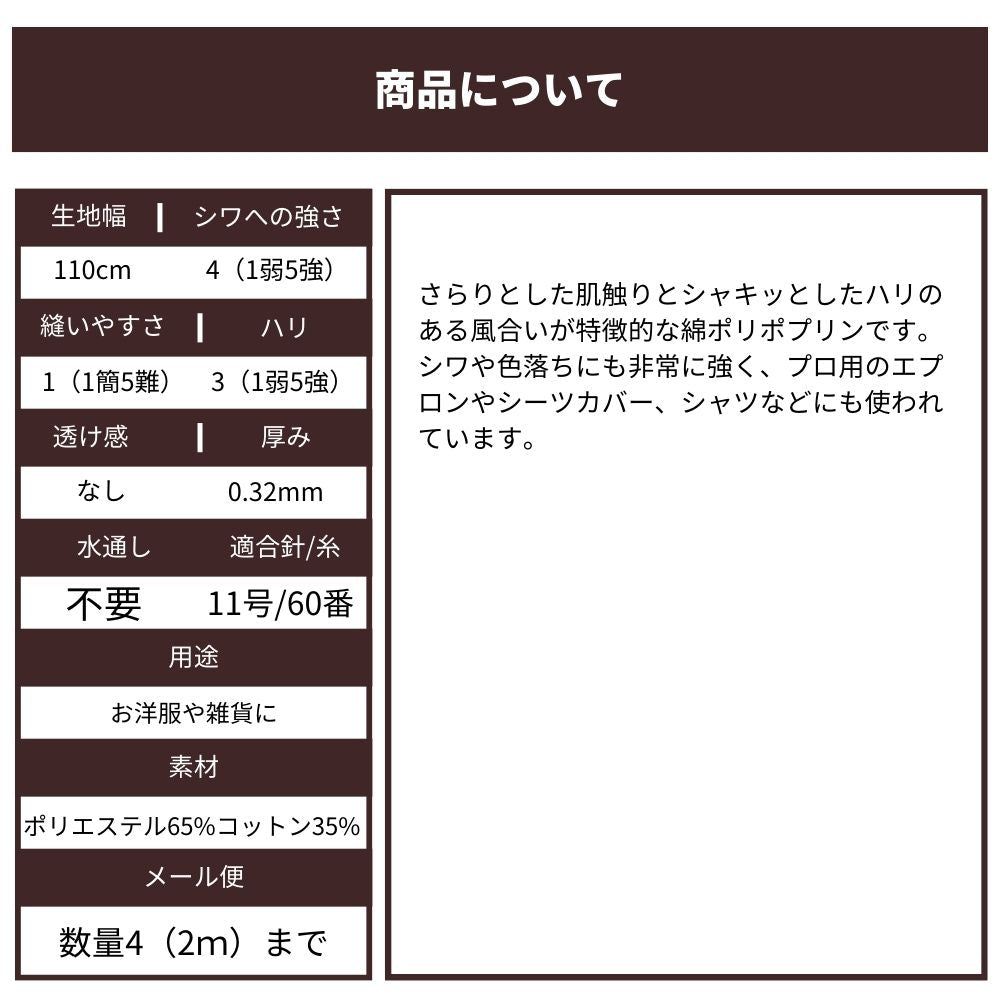 商品について

| 生地幅 | シワへの強さ |
|---|---|
| 110cm | 4（1弱5強） |
| 縫いやすさ | ハリ |
| 1（1簡5難） | 3（1弱5強） |
| 透け感 | 厚み |
| なし | 0.32mm |
| 水通し | 適合針/糸 |
| 不要 | 11号/60番 |

用途

お洋服や雑貨に

素材

ポリエステル65%コットン35%

メール便

数量4（2m）まで

さらりとした肌触りとシャキッとしたハリのある風合いが特徴的な綿ポリポプリンです。シワや色落ちにも非常に強く、プロ用のエプロンやシーツカバー、シャツなどにも使われています。